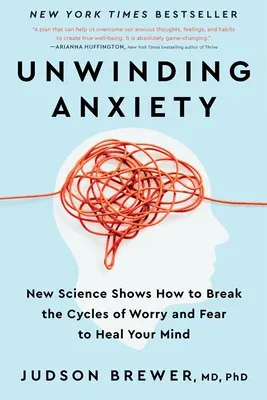 NEW YORK TIMES BESTSELLER

"A plan that can help us overcome our anxious thoughts, feelings, and habits to create true well-being. It is absolutely game-changing."
—ARIANNA HUFFINGTON, New York Times bestselling author of Thrive

UNWINDING ANXIETY

New Science Shows How to Break the Cycles of Worry and Fear to Heal Your Mind

JUDSON BREWER, MD, PhD